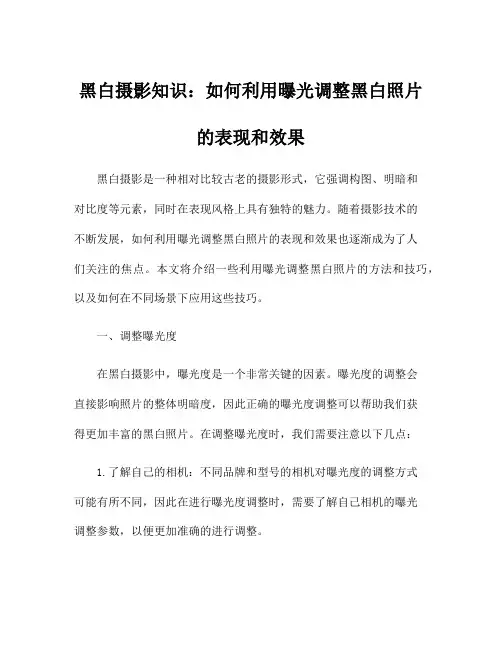 黑白摄影知识：如何利用曝光调整黑白照片的表现和效果

黑白摄影是一种相对比较古老的摄影形式，它强调构图、明暗和对比度等元素，同时在表现风格上具有独特的魅力。随着摄影技术的不断发展，如何利用曝光调整黑白照片的表现和效果也逐渐成为了人们关注的焦点。本文将介绍一些利用曝光调整黑白照片的方法和技巧，以及如何在不同场景下应用这些技巧。

一、调整曝光度

在黑白摄影中，曝光度是一个非常关键的因素。曝光度的调整会直接影响照片的整体明暗度，因此正确的曝光度调整可以帮助我们获得更加丰富的黑白照片。在调整曝光度时，我们需要注意以下几点：

1. 了解自己的相机：不同品牌和型号的相机对曝光度的调整方式可能有所不同，因此在进行曝光度调整时，需要了解自己相机的曝光调整参数，以便更加准确的进行调整。